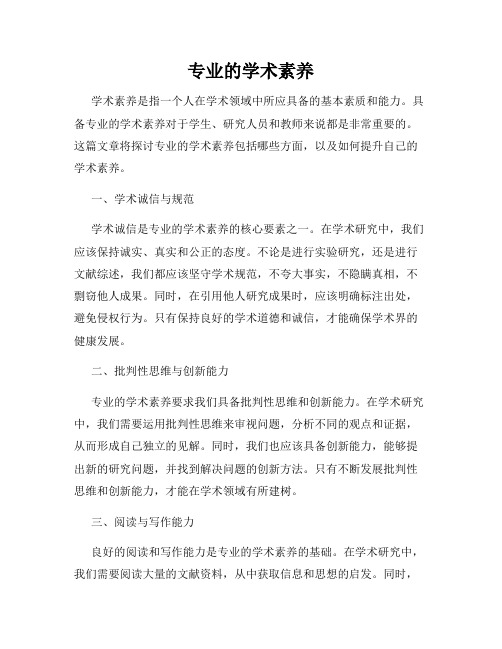 专业的学术素养

学术素养是指一个人在学术领域中所应具备的基本素质和能力。具备专业的学术素养对于学生、研究人员和教师来说都是非常重要的。这篇文章将探讨专业的学术素养包括哪些方面，以及如何提升自己的学术素养。

一、学术诚信与规范

学术诚信是专业的学术素养的核心要素之一。在学术研究中，我们应该保持诚实、真实和公正的态度。不论是进行实验研究，还是进行文献综述，我们都应该坚守学术规范，不夸大事实，不隐瞒真相，不剽窃他人成果。同时，在引用他人研究成果时，应该明确标注出处，避免侵权行为。只有保持良好的学术道德和诚信，才能确保学术界的健康发展。

二、批判性思维与创新能力

专业的学术素养要求我们具备批判性思维和创新能力。在学术研究中，我们需要运用批判性思维来审视问题，分析不同的观点和证据，从而形成自己独立的见解。同时，我们也应该具备创新能力，能够提出新的研究问题，并找到解决问题的创新方法。只有不断发展批判性思维和创新能力，才能在学术领域有所建树。

三、阅读与写作能力

良好的阅读和写作能力是专业的学术素养的基础。在学术研究中，我们需要阅读大量的文献资料，从中获取信息和思想的启发。同时，